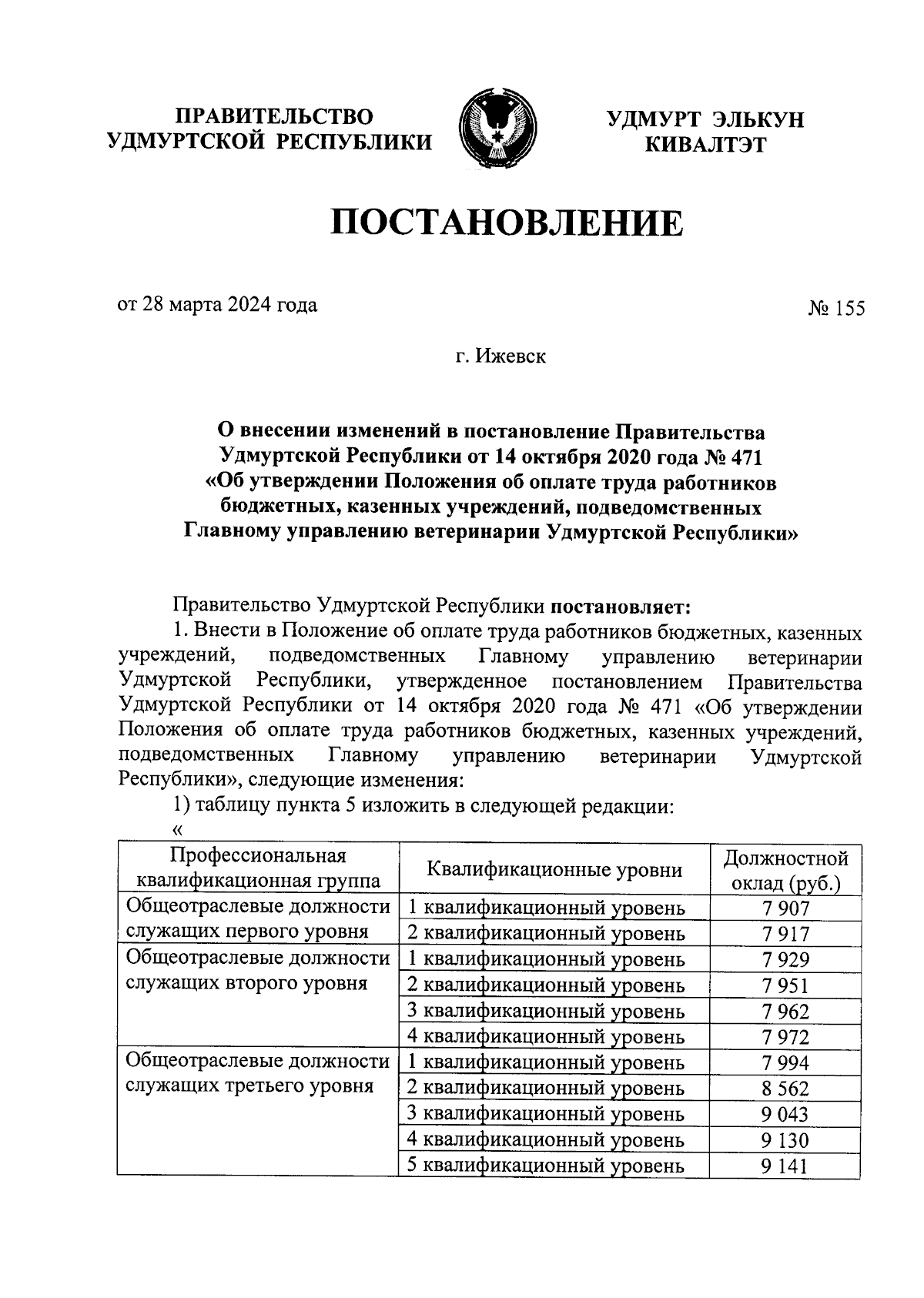 ПРАВИТЕЛЬСТВО УДМУРТСКОЙ РЕСПУБЛИКИ

УДМУРТ ЭЛЬКУН КИВАЛТЭТ

ПОСТАНОВЛЕНИЕ

от 28 марта 2024 года

№ 155

г. Ижевск

О внесении изменений в постановление Правительства Удмуртской Республики от 14 октября 2020 года № 471 «Об утверждении Положения об оплате труда работников бюджетных, казенных учреждений, подведомственных Главному управлению ветеринарии Удмуртской Республики»

Правительство Удмуртской Республики постановляет:

1. Внести в Положение об оплате труда работников бюджетных, казенных учреждений, подведомственных Главному управлению ветеринарии Удмуртской Республики, утвержденное постановлением Правительства Удмуртской Республики от 14 октября 2020 года № 471 «Об утверждении Положения об оплате труда работников бюджетных, казенных учреждений, подведомственных Главному управлению ветеринарии Удмуртской Республики», следующие изменения:

1) таблицу пункта 5 изложить в следующей редакции:

«

| Профессиональная квалификационная группа | Квалификационные уровни | Должностной оклад (руб.) |
|---|---|---|
| Общеотраслевые должности служащих первого уровня | 1 квалификационный уровень | 7 907 |
| | 2 квалификационный уровень | 7 917 |
| Общеотраслевые должности служащих второго уровня | 1 квалификационный уровень | 7 929 |
| | 2 квалификационный уровень | 7 951 |
| | 3 квалификационный уровень | 7 962 |
| | 4 квалификационный уровень | 7 972 |
| Общеотраслевые должности служащих третьего уровня | 1 квалификационный уровень | 7 994 |
| | 2 квалификационный уровень | 8 562 |
| | 3 квалификационный уровень | 9 043 |
| | 4 квалификационный уровень | 9 130 |
| | 5 квалификационный уровень | 9 141 |